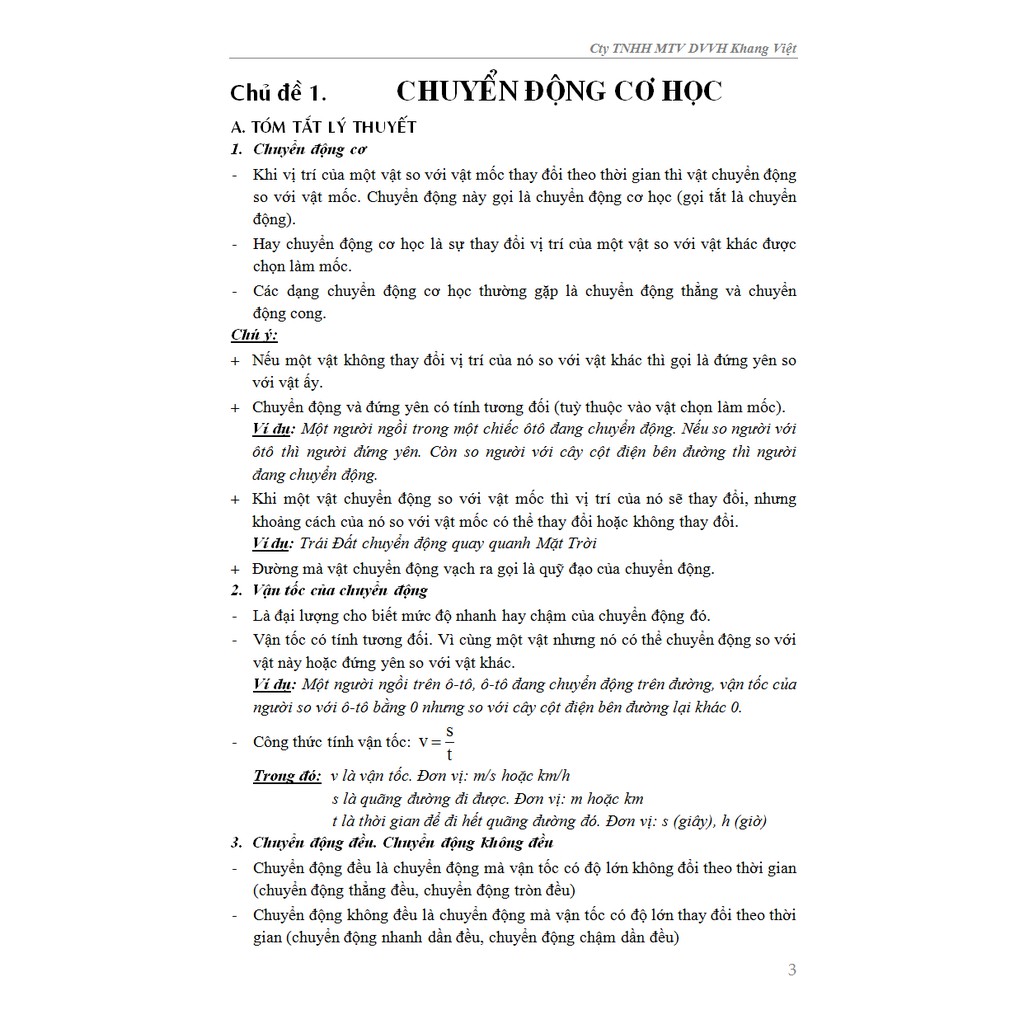 Cty TNHH MTV DVVH Khang Việt

Chủ đề 1. CHUYỂN ĐỘNG CƠ HỌC

A. TÓM TẮT LÝ THUYẾT

1. Chuyển động cơ

- Khi vị trí của một vật so với vật mốc thay đổi theo thời gian thì vật chuyển động so với vật mốc. Chuyển động này gọi là chuyển động cơ học (gọi tắt là chuyển động).

- Hay chuyển động cơ học là sự thay đổi vị trí của một vật so với vật khác được chọn làm mốc.

- Các dạng chuyển động cơ học thường gặp là chuyển động thẳng và chuyển động cong.

Chú ý:

+ Nếu một vật không thay đổi vị trí của nó so với vật khác thì gọi là đứng yên so với vật ấy.

+ Chuyển động và đứng yên có tính tương đối (tuỳ thuộc vào vật chọn làm mốc).
Ví dụ: Một người ngồi trong một chiếc ôtô đang chuyển động. Nếu so người với ôtô thì người đứng yên. Còn so người với cây cột điện bên đường thì người đang chuyển động.

+ Khi một vật chuyển động so với vật mốc thì vị trí của nó sẽ thay đổi, nhưng khoảng cách của nó so với vật mốc có thể thay đổi hoặc không thay đổi.
Ví dụ: Trái Đất chuyển động quay quanh Mặt Trời

+ Đường mà vật chuyển động vạch ra gọi là quỹ đạo của chuyển động.

2. Vận tốc của chuyển động

- Là đại lượng cho biết mức độ nhanh hay chậm của chuyển động đó.

- Vận tốc có tính tương đối. Vì cùng một vật nhưng nó có thể chuyển động so với vật này hoặc đứng yên so với vật khác.
Ví dụ: Một người ngồi trên ô-tô, ô-tô đang chuyển động trên đường, vận tốc của người so với ô-tô bằng 0 nhưng so với cây cột điện bên đường lại khác 0.

- Công thức tính vận tốc: $v = \frac{s}{t}$

Trong đó: v là vận tốc. Đơn vị: m/s hoặc km/h
s là quãng đường đi được. Đơn vị: m hoặc km
t là thời gian để đi hết quãng đường đó. Đơn vị: s (giây), h (giờ)

3. Chuyển động đều. Chuyển động không đều

- Chuyển động đều là chuyển động mà vận tốc có độ lớn không đổi theo thời gian (chuyển động thẳng đều, chuyển động tròn đều)

- Chuyển động không đều là chuyển động mà vận tốc có độ lớn thay đổi theo thời gian (chuyển động nhanh dần đều, chuyển động chậm dần đều)

3